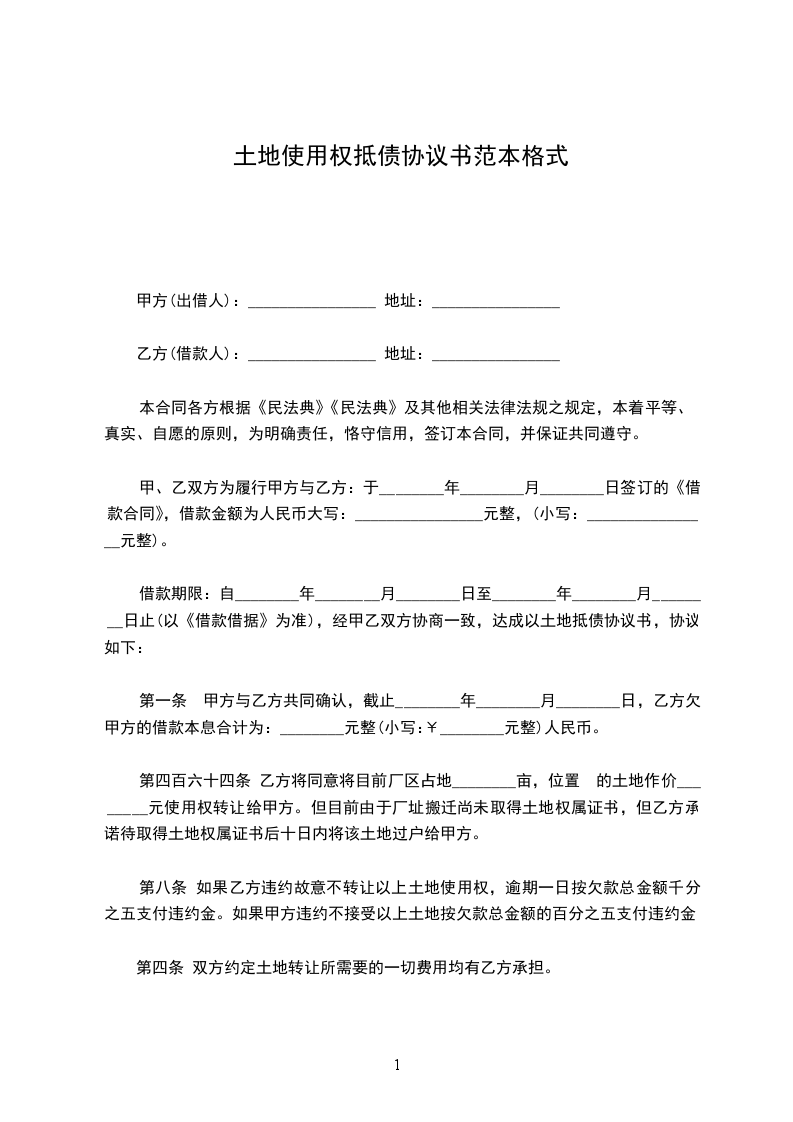 土地使用权抵债协议书范本格式

甲方(出借人)：________________ 地址：________________

乙方(借款人)：________________ 地址：________________

本合同各方根据《民法典》《民法典》及其他相关法律法规之规定，本着平等、真实、自愿的原则，为明确责任，恪守信用，签订本合同，并保证共同遵守。

甲、乙双方为履行甲方与乙方：于________年________月________日签订的《借款合同》，借款金额为人民币大写：________________元整，(小写：________________元整)。

借款期限：自________年________月________日至________年________月________日止(以《借款借据》为准)，经甲乙双方协商一致，达成以土地抵债协议书，协议如下：

第一条 甲方与乙方共同确认，截止________年________月________日，乙方欠甲方的借款本息合计为：________元整(小写:￥________元整)人民币。

第四百六十四条 乙方将同意将目前厂区占地________亩，位置 的土地作价________元使用权转让给甲方。但目前由于厂址搬迁尚未取得土地权属证书，但乙方承诺待取得土地权属证书后十日内将该土地过户给甲方。

第八条 如果乙方违约故意不转让以上土地使用权，逾期一日按欠款总金额千分之五支付违约金。如果甲方违约不接受以上土地按欠款总金额的百分之五支付违约金

第四条 双方约定土地转让所需要的一切费用均有乙方承担。

1